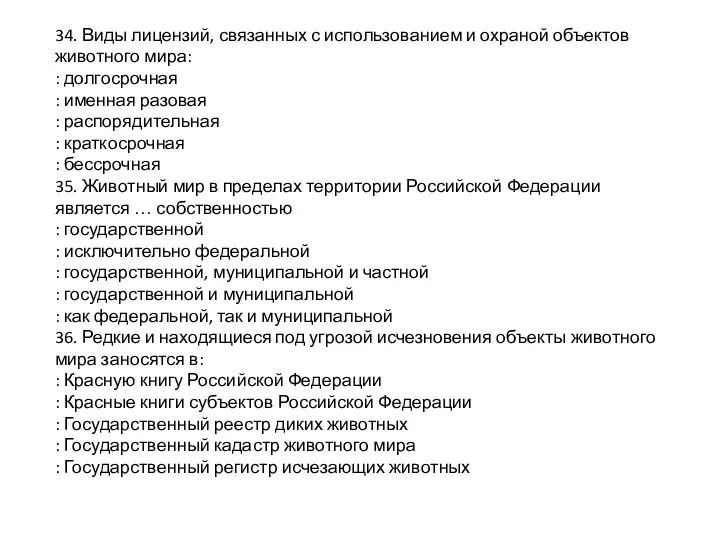 34. Виды лицензий, связанных с использованием и охраной объектов животного мира:
: долгосрочная
: именная разовая
: распорядительная
: краткосрочная
: бессрочная
35. Животный мир в пределах территории Российской Федерации является … собственностью
: государственной
: исключительно федеральной
: государственной, муниципальной и частной
: государственной и муниципальной
: как федеральной, так и муниципальной
36. Редкие и находящиеся под угрозой исчезновения объекты животного мира заносятся в:
: Красную книгу Российской Федерации
: Красные книги субъектов Российской Федерации
: Государственный реестр диких животных
: Государственный кадастр животного мира
: Государственный регистр исчезающих животных